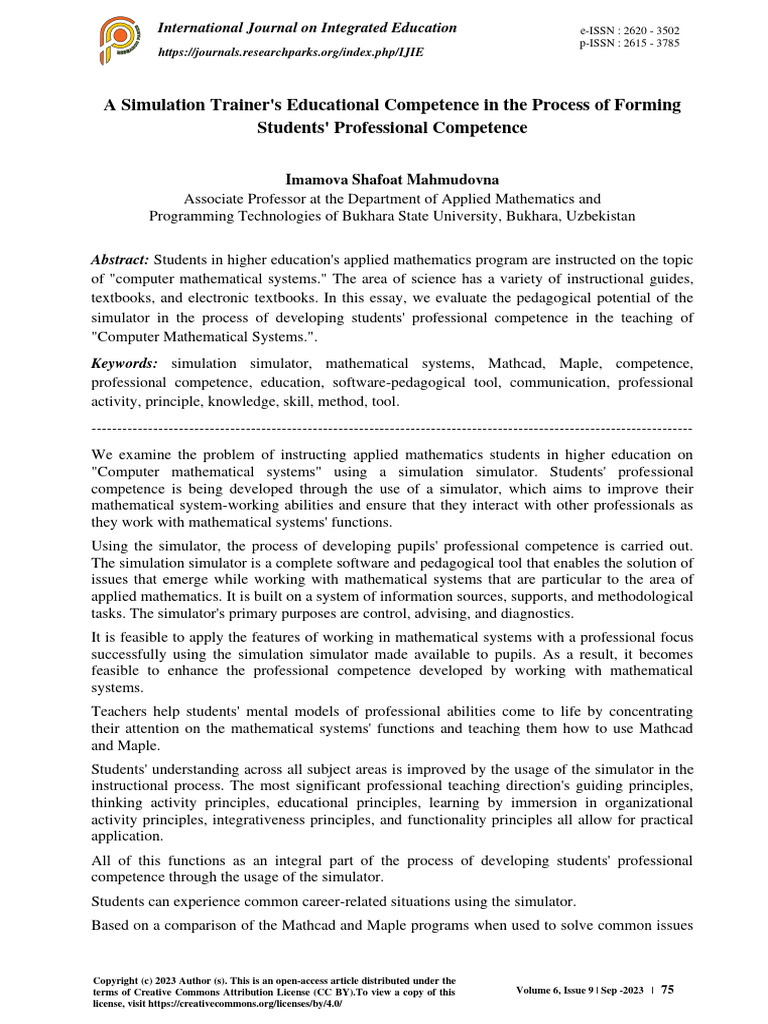 International Journal on Integrated Education

https://journals.researchparks.org/index.php/IJIE

e-ISSN : 2620 - 3502
p-ISSN : 2615 - 3785

A Simulation Trainer's Educational Competence in the Process of Forming Students' Professional Competence

Imamova Shafoat Mahmudovna
Associate Professor at the Department of Applied Mathematics and Programming Technologies of Bukhara State University, Bukhara, Uzbekistan

Abstract: Students in higher education's applied mathematics program are instructed on the topic of "computer mathematical systems." The area of science has a variety of instructional guides, textbooks, and electronic textbooks. In this essay, we evaluate the pedagogical potential of the simulator in the process of developing students' professional competence in the teaching of "Computer Mathematical Systems.".

Keywords: simulation simulator, mathematical systems, Mathcad, Maple, competence, professional competence, education, software-pedagogical tool, communication, professional activity, principle, knowledge, skill, method, tool.

We examine the problem of instructing applied mathematics students in higher education on "Computer mathematical systems" using a simulation simulator. Students' professional competence is being developed through the use of a simulator, which aims to improve their mathematical system-working abilities and ensure that they interact with other professionals as they work with mathematical systems' functions.

Using the simulator, the process of developing pupils' professional competence is carried out. The simulation simulator is a complete software and pedagogical tool that enables the solution of issues that emerge while working with mathematical systems that are particular to the area of applied mathematics. It is built on a system of information sources, supports, and methodological tasks. The simulator's primary purposes are control, advising, and diagnostics.

It is feasible to apply the features of working in mathematical systems with a professional focus successfully using the simulation simulator made available to pupils. As a result, it becomes feasible to enhance the professional competence developed by working with mathematical systems.

Teachers help students' mental models of professional abilities come to life by concentrating their attention on the mathematical systems' functions and teaching them how to use Mathcad and Maple.

Students' understanding across all subject areas is improved by the usage of the simulator in the instructional process. The most significant professional teaching direction's guiding principles, thinking activity principles, educational principles, learning by immersion in organizational activity principles, integrativeness principles, and functionality principles all allow for practical application.

All of this functions as an integral part of the process of developing students' professional competence through the usage of the simulator.

Students can experience common career-related situations using the simulator.

Based on a comparison of the Mathcad and Maple programs when used to solve common issues

Copyright (c) 2023 Author (s). This is an open-access article distributed under the terms of Creative Commons Attribution License (CC BY).To view a copy of this license, visit https://creativecommons.org/licenses/by/4.0/

Volume 6, Issue 9 | Sep -2023 | 75